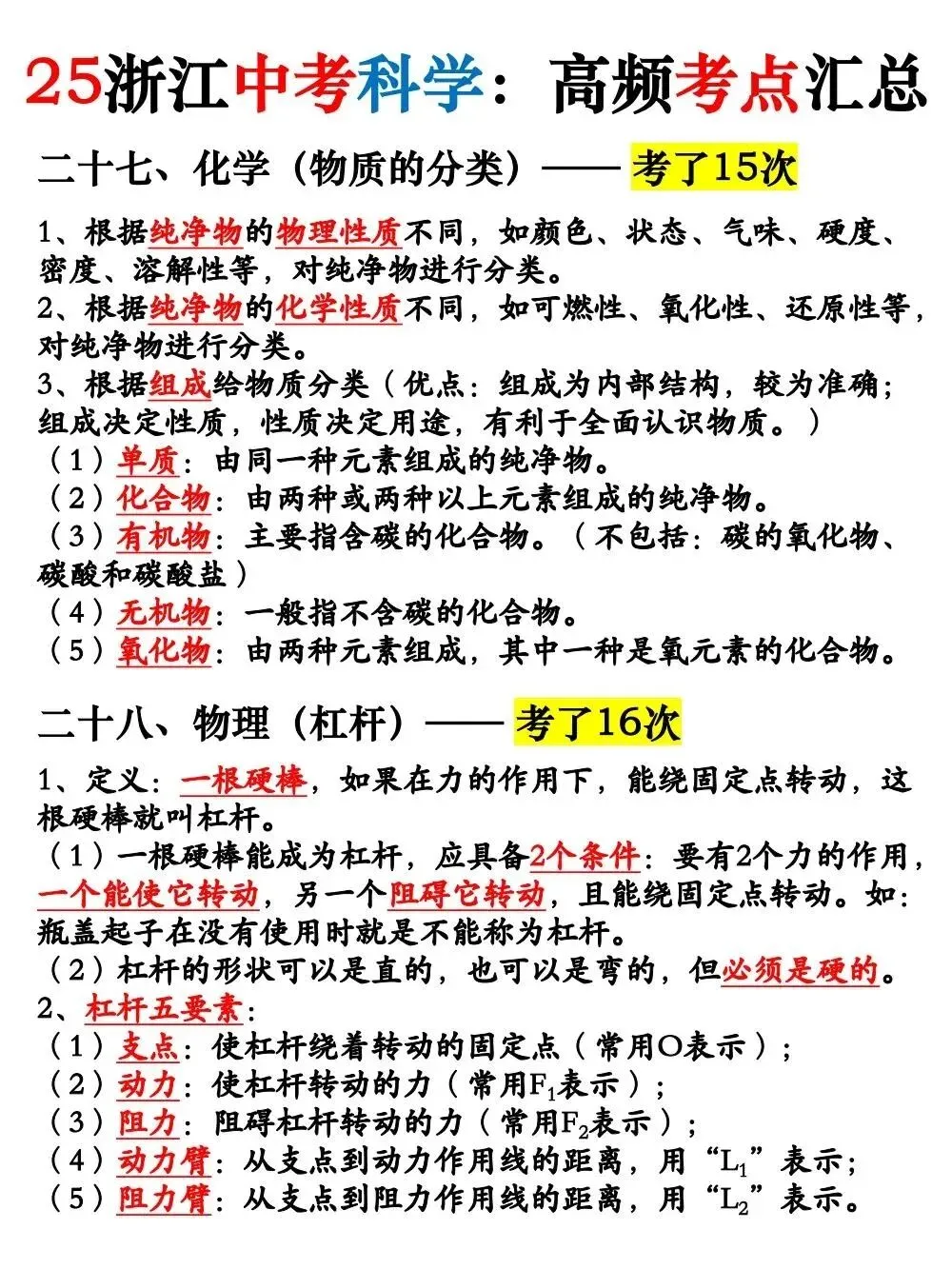 25浙江中考科学：高频考点汇总

二十七、化学（物质的分类）—— 考了15次

1、根据纯净物的物理性质不同，如颜色、状态、气味、硬度、密度、溶解性等，对纯净物进行分类。
2、根据纯净物的化学性质不同，如可燃性、氧化性、还原性等，对纯净物进行分类。
3、根据组成给物质分类（优点：组成为内部结构，较为准确；组成决定性质，性质决定用途，有利于全面认识物质。）
（1）单质：由同一种元素组成的纯净物。
（2）化合物：由两种或两种以上元素组成的纯净物。
（3）有机物：主要指含碳的化合物。（不包括：碳的氧化物、碳酸和碳酸盐）
（4）无机物：一般指不含碳的化合物。
（5）氧化物：由两种元素组成，其中一种是氧元素的化合物。

二十八、物理（杠杆）—— 考了16次

1、定义：一根硬棒，如果在力的作用下，能绕固定点转动，这根硬棒就叫杠杆。
（1）一根硬棒能成为杠杆，应具备2个条件：要有2个力的作用，一个能使它转动，另一个阻碍它转动，且能绕固定点转动。如：瓶盖起子在没有使用时就是不能称为杠杆。
（2）杠杆的形状可以是直的，也可以是弯的，但必须是硬的。
2、杠杆五要素：
（1）支点：使杠杆绕着转动的固定点（常用O表示）；
（2）动力：使杠杆转动的力（常用$F_1$表示）；
（3）阻力：阻碍杠杆转动的力（常用$F_2$表示）；
（4）动力臂：从支点到动力作用线的距离，用“$L_1$”表示；
（5）阻力臂：从支点到阻力作用线的距离，用“$L_2$”表示。